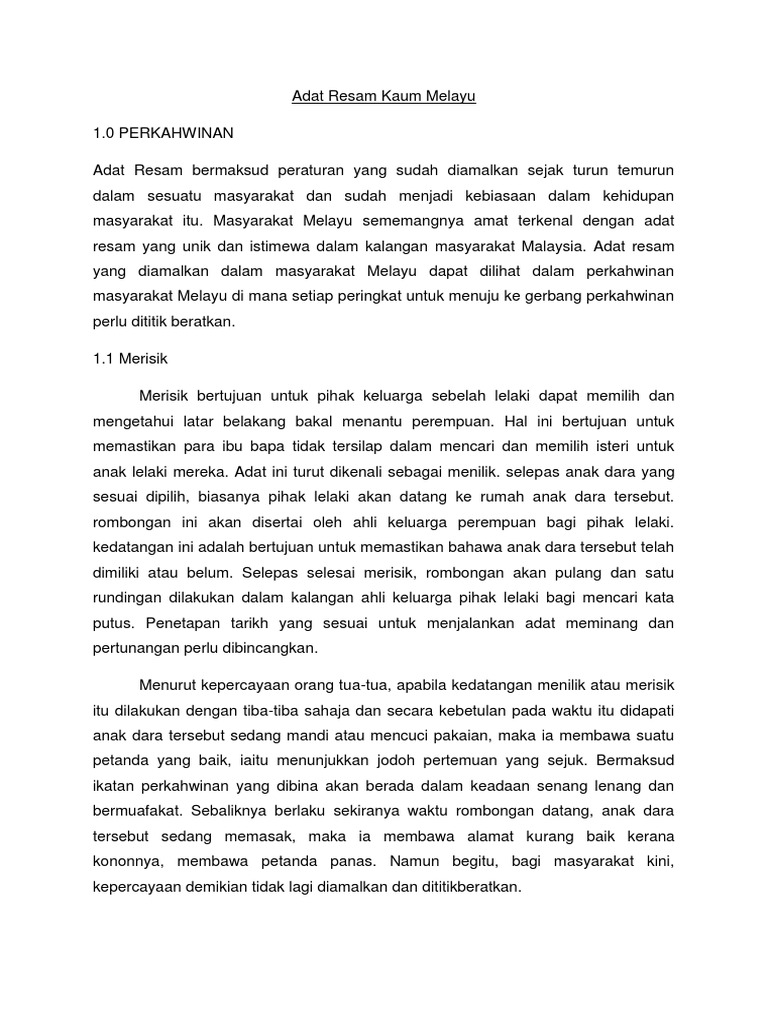 Adat Resam Kaum Melayu

1.0 PERKAHWINAN

Adat Resam bermaksud peraturan yang sudah diamalkan sejak turun temurun dalam sesuatu masyarakat dan sudah menjadi kebiasaan dalam kehidupan masyarakat itu. Masyarakat Melayu sememangnya amat terkenal dengan adat resam yang unik dan istimewa dalam kalangan masyarakat Malaysia. Adat resam yang diamalkan dalam masyarakat Melayu dapat dilihat dalam perkahwinan masyarakat Melayu di mana setiap peringkat untuk menuju ke gerbang perkahwinan perlu dititik beratkan.

1.1 Merisik

Merisik bertujuan untuk pihak keluarga sebelah lelaki dapat memilih dan mengetahui latar belakang bakal menantu perempuan. Hal ini bertujuan untuk memastikan para ibu bapa tidak tersilap dalam mencari dan memilih isteri untuk anak lelaki mereka. Adat ini turut dikenali sebagai menilik. selepas anak dara yang sesuai dipilih, biasanya pihak lelaki akan datang ke rumah anak dara tersebut. rombongan ini akan disertai oleh ahli keluarga perempuan bagi pihak lelaki. kedatangan ini adalah bertujuan untuk memastikan bahawa anak dara tersebut telah dimiliki atau belum. Selepas selesai merisik, rombongan akan pulang dan satu rundingan dilakukan dalam kalangan ahli keluarga pihak lelaki bagi mencari kata putus. Penetapan tarikh yang sesuai untuk menjalankan adat meminang dan pertunangan perlu dibincangkan.

Menurut kepercayaan orang tua-tua, apabila kedatangan menilik atau merisik itu dilakukan dengan tiba-tiba sahaja dan secara kebetulan pada waktu itu didapati anak dara tersebut sedang mandi atau mencuci pakaian, maka ia membawa suatu petanda yang baik, iaitu menunjukkan jodoh pertemuan yang sejuk. Bermaksud ikatan perkahwinan yang dibina akan berada dalam keadaan senang lenang dan bermuafakat. Sebaliknya berlaku sekiranya waktu rombongan datang, anak dara tersebut sedang memasak, maka ia membawa alamat kurang baik kerana kononnya, membawa petanda panas. Namun begitu, bagi masyarakat kini, kepercayaan demikian tidak lagi diamalkan dan dititikberatkan.